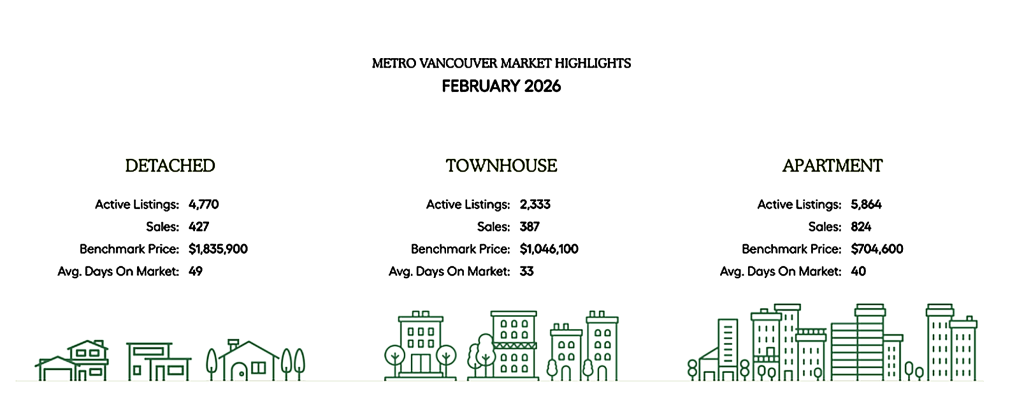 METRO VANCOUVER MARKET HIGHLIGHTS
FEBRUARY 2026

DETACHED

Active Listings: 4,770
Sales: 427
Benchmark Price: $1,835,900
Avg. Days On Market: 49

TOWNHOUSE

Active Listings: 2,333
Sales: 387
Benchmark Price: $1,046,100
Avg. Days On Market: 33

APARTMENT

Active Listings: 5,864
Sales: 824
Benchmark Price: $704,600
Avg. Days On Market: 40